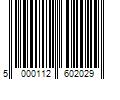 5 000112 602029